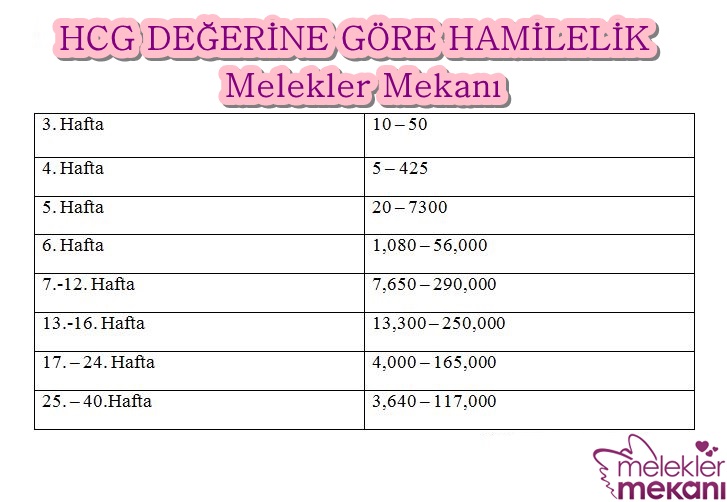 HCG DEĞERİNE GÖRE HAMİLELİK
Melekler Mekanı

| 3. Hafta | 10 – 50 |
|---|---|
| 4. Hafta | 5 – 425 |
| 5. Hafta | 20 – 7300 |
| 6. Hafta | 1,080 – 56,000 |
| 7.-12. Hafta | 7,650 – 290,000 |
| 13.-16. Hafta | 13,300 – 250,000 |
| 17. – 24. Hafta | 4,000 – 165,000 |
| 25. – 40.Hafta | 3,640 – 117,000 |

melekler
mekanı